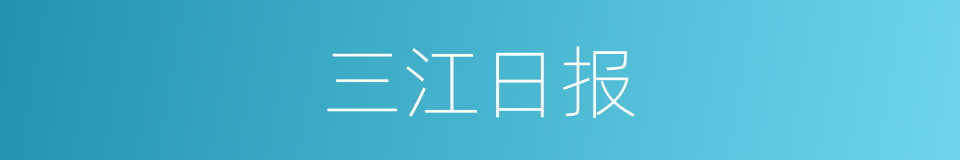 三江日报